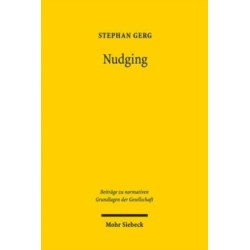 STEPHAN GERG

Nudging

Beiträge zu normativen Grundlagen der Gesellschaft

Mohr Siebeck